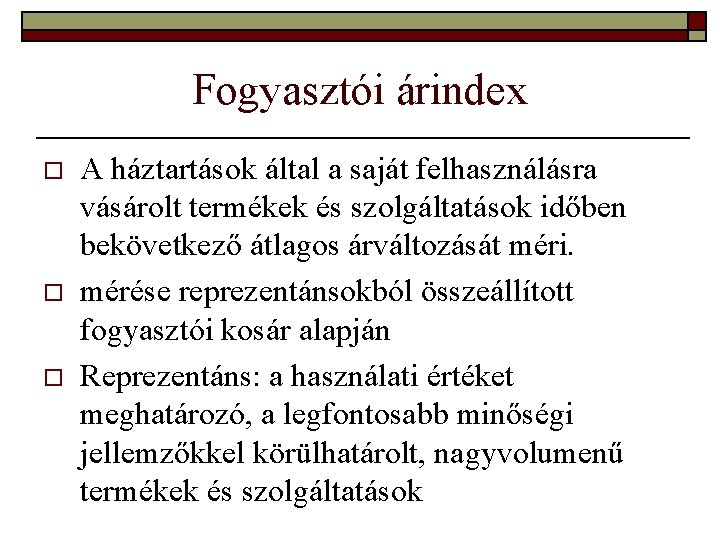 Fogyasztói árindex

□ A háztartások által a saját felhasználásra vásárolt termékek és szolgáltatások időben bekövetkező átlagos árváltozását méri.

□ mérése reprezentánsokból összeállított fogyasztói kosár alapján

□ Reprezentáns: a használati értéket meghatározó, a legfontosabb minőségi jellemzőkkel körülhatárolt, nagyvolumenű termékek és szolgáltatások